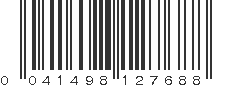 0 041498 127688